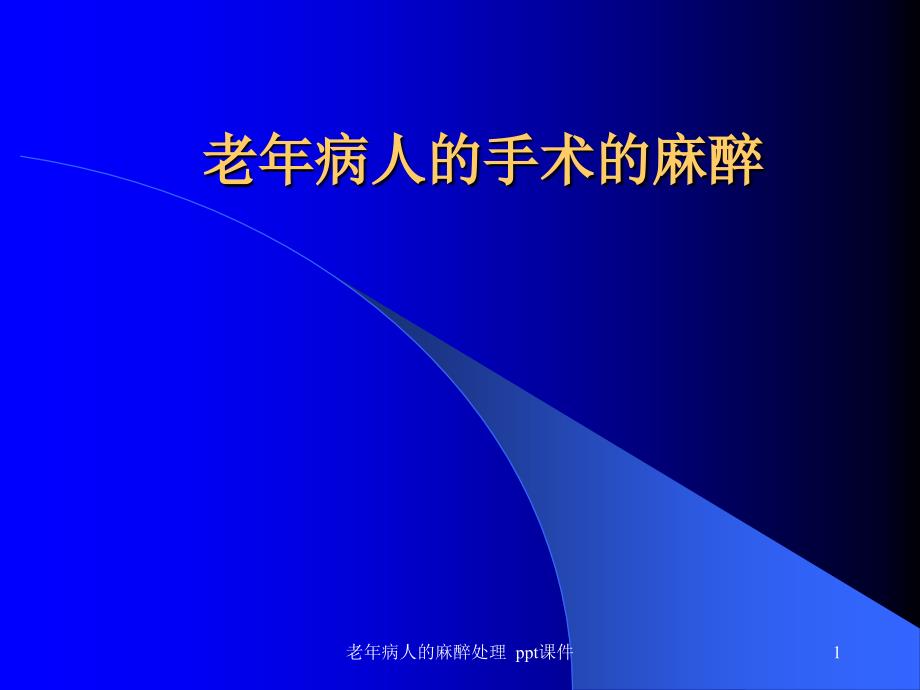 老年病人的手术的麻醉

老年病人的麻醉处理 ppt课件

1